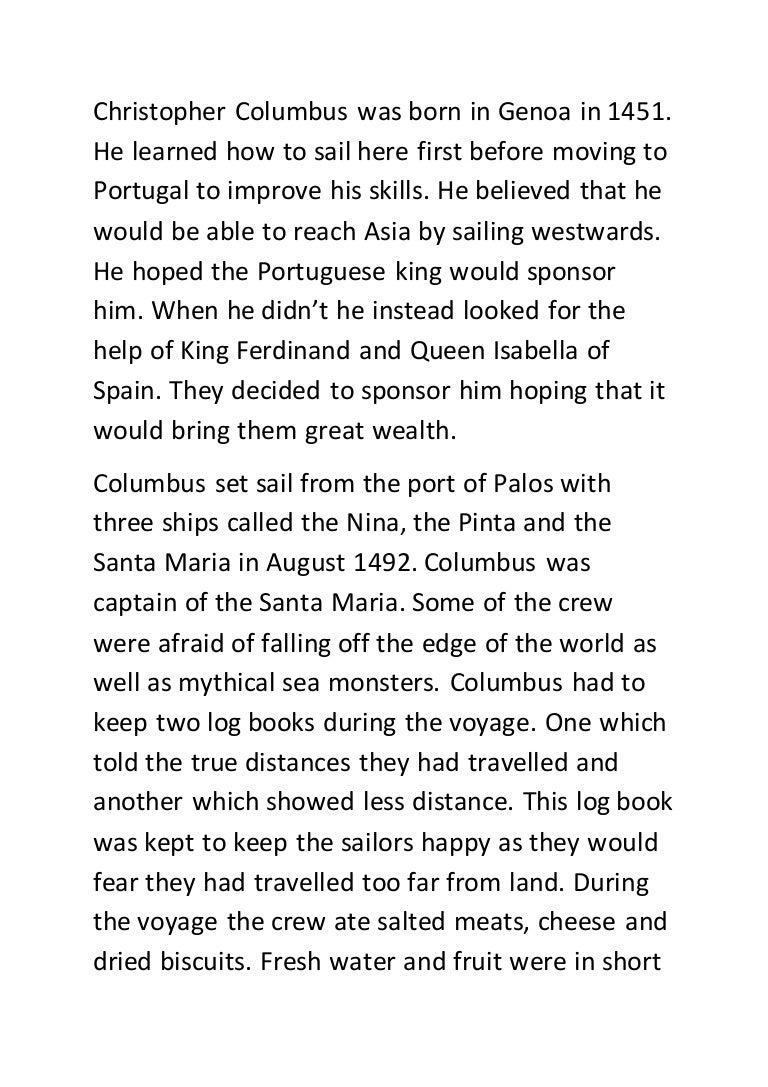 Christopher Columbus was born in Genoa in 1451. He learned how to sail here first before moving to Portugal to improve his skills. He believed that he would be able to reach Asia by sailing westwards. He hoped the Portuguese king would sponsor him. When he didn't he instead looked for the help of King Ferdinand and Queen Isabella of Spain. They decided to sponsor him hoping that it would bring them great wealth.

Columbus set sail from the port of Palos with three ships called the Nina, the Pinta and the Santa Maria in August 1492. Columbus was captain of the Santa Maria. Some of the crew were afraid of falling off the edge of the world as well as mythical sea monsters. Columbus had to keep two log books during the voyage. One which told the true distances they had travelled and another which showed less distance. This log book was kept to keep the sailors happy as they would fear they had travelled too far from land. During the voyage the crew ate salted meats, cheese and dried biscuits. Fresh water and fruit were in short